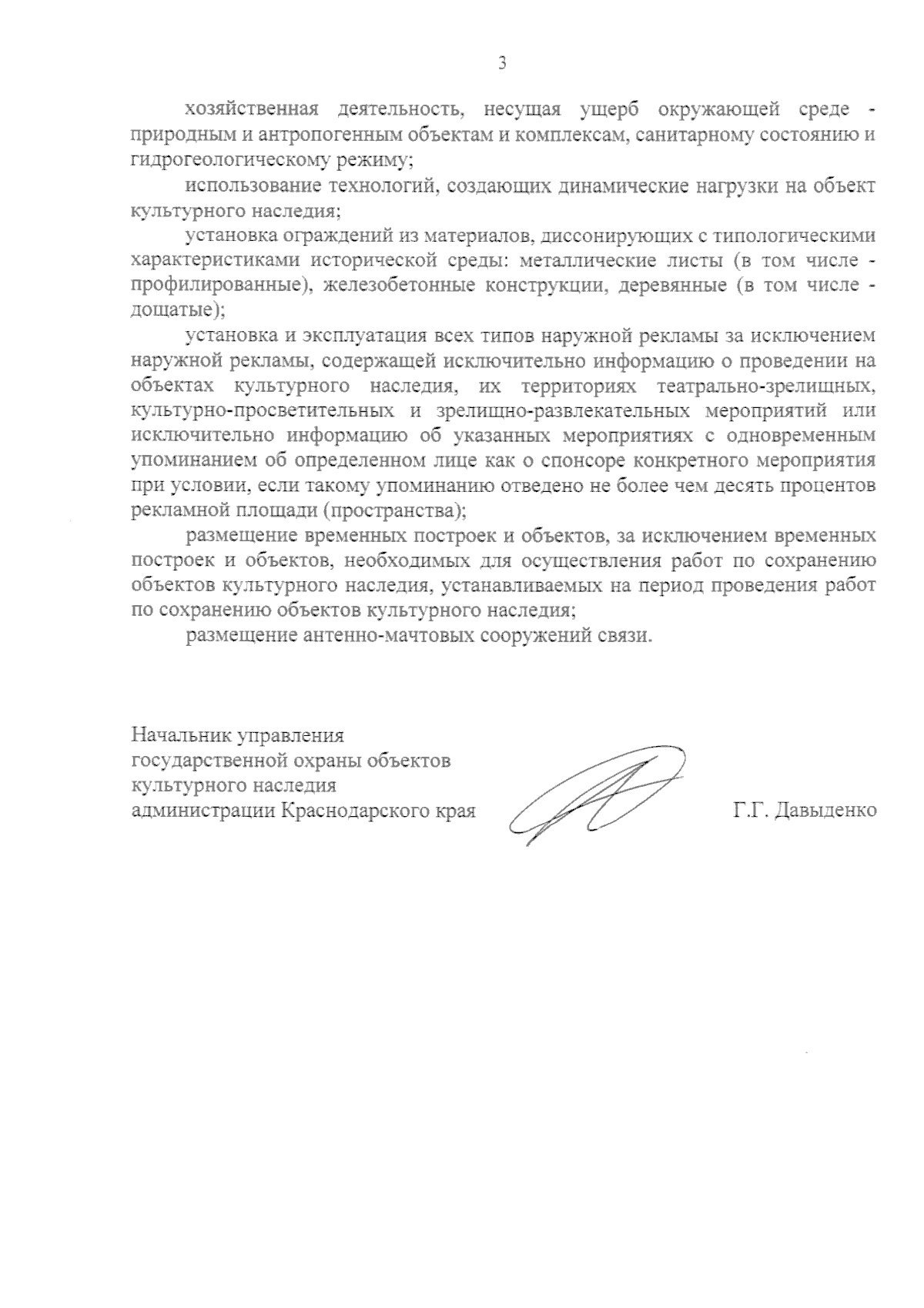 3

хозяйственная деятельность, несущая ущерб окружающей среде - природным и антропогенным объектам и комплексам, санитарному состоянию и гидрогеологическому режиму;

использование технологий, создающих динамические нагрузки на объект культурного наследия;

установка ограждений из материалов, диссонирующих с типологическими характеристиками исторической среды: металлические листы (в том числе - профилированные), железобетонные конструкции, деревянные (в том числе - дощатые);

установка и эксплуатация всех типов наружной рекламы за исключением наружной рекламы, содержащей исключительно информацию о проведении на объектах культурного наследия, их территориях театрально-зрелищных, культурно-просветительных и зрелищно-развлекательных мероприятий или исключительно информацию об указанных мероприятиях с одновременным упоминанием об определенном лице как о спонсоре конкретного мероприятия при условии, если такому упоминанию отведено не более чем десять процентов рекламной площади (пространства);

размещение временных построек и объектов, за исключением временных построек и объектов, необходимых для осуществления работ по сохранению объектов культурного наследия, устанавливаемых на период проведения работ по сохранению объектов культурного наследия;

размещение антенно-мачтовых сооружений связи.

Начальник управления
государственной охраны объектов
культурного наследия
администрации Краснодарского края

Г.Г. Давыденко